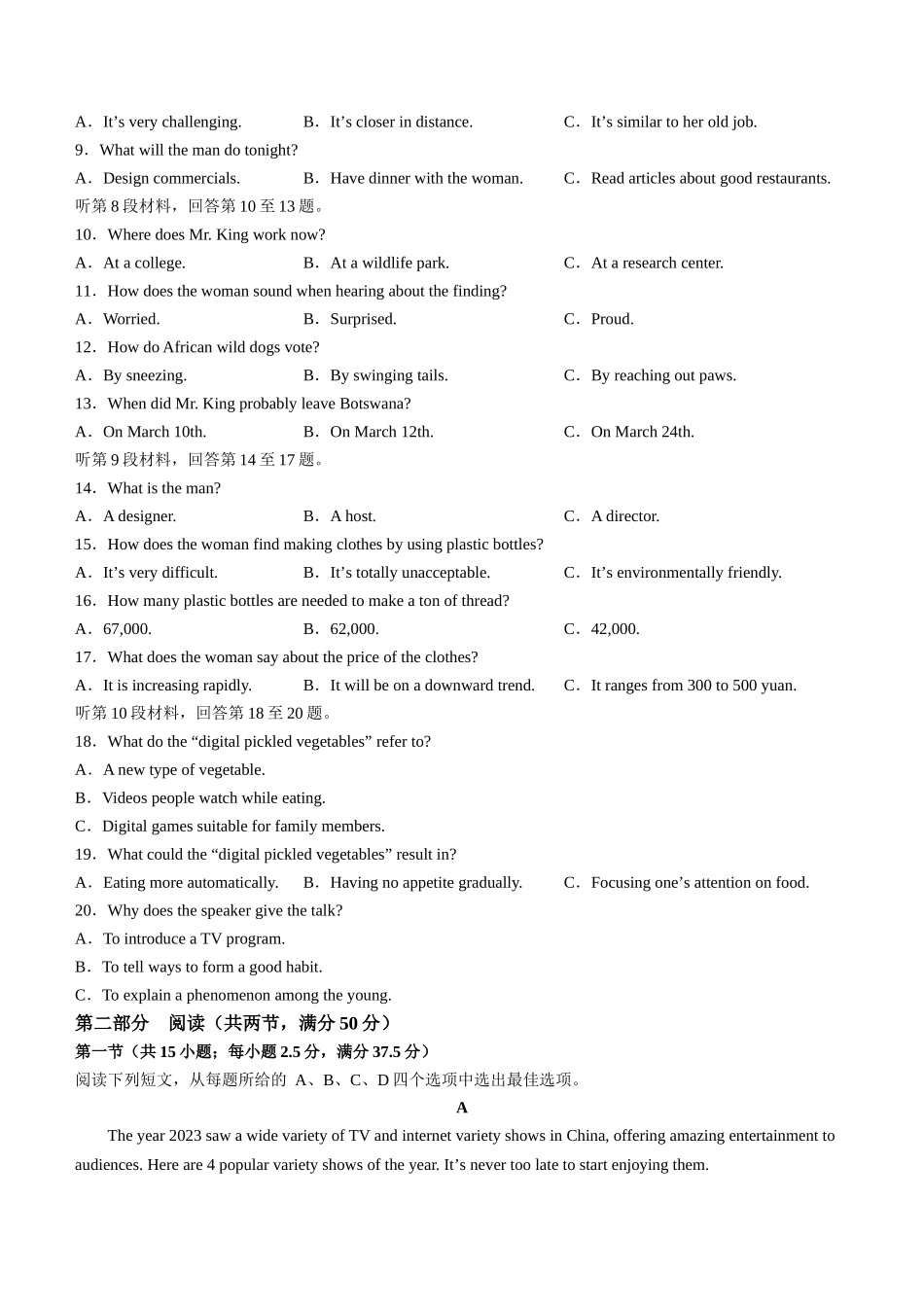 A．It’s very challenging.　　B．It’s closer in distance.　　C．It’s similar to her old job.
9．What will the man do tonight?
A．Design commercials.　　B．Have dinner with the woman.　　C．Read articles about good restaurants.
听第 8 段材料，回答第 10 至 13 题。
10．Where does Mr. King work now?
A．At a college.　　B．At a wildlife park.　　C．At a research center.
11．How does the woman sound when hearing about the finding?
A．Worried.　　B．Surprised.　　C．Proud.
12．How do African wild dogs vote?
A．By sneezing.　　B．By swinging tails.　　C．By reaching out paws.
13．When did Mr. King probably leave Botswana?
A．On March 10th.　　B．On March 12th.　　C．On March 24th.
听第 9 段材料，回答第 14 至 17 题。
14．What is the man?
A．A designer.　　B．A host.　　C．A director.
15．How does the woman find making clothes by using plastic bottles?
A．It’s very difficult.　　B．It’s totally unacceptable.　　C．It’s environmentally friendly.
16．How many plastic bottles are needed to make a ton of thread?
A．67,000.　　B．62,000.　　C．42,000.
17．What does the woman say about the price of the clothes?
A．It is increasing rapidly.　　B．It will be on a downward trend.　　C．It ranges from 300 to 500 yuan.
听第 10 段材料，回答第 18 至 20 题。
18．What do the “digital pickled vegetables” refer to?
A．A new type of vegetable.
B．Videos people watch while eating.
C．Digital games suitable for family members.
19．What could the “digital pickled vegetables” result in?
A．Eating more automatically.　　B．Having no appetite gradually.　　C．Focusing one’s attention on food.
20．Why does the speaker give the talk?
A．To introduce a TV program.
B．To tell ways to form a good habit.
C．To explain a phenomenon among the young.
第二部分　阅读（共两节，满分 50 分）
第一节（共 15 小题；每小题 2.5 分，满分 37.5 分）
阅读下列短文，从每题所给的 A、B、C、D 四个选项中选出最佳选项。
A
The year 2023 saw a wide variety of TV and internet variety shows in China, offering amazing entertainment to audiences. Here are 4 popular variety shows of the year. It’s never too late to start enjoying them.